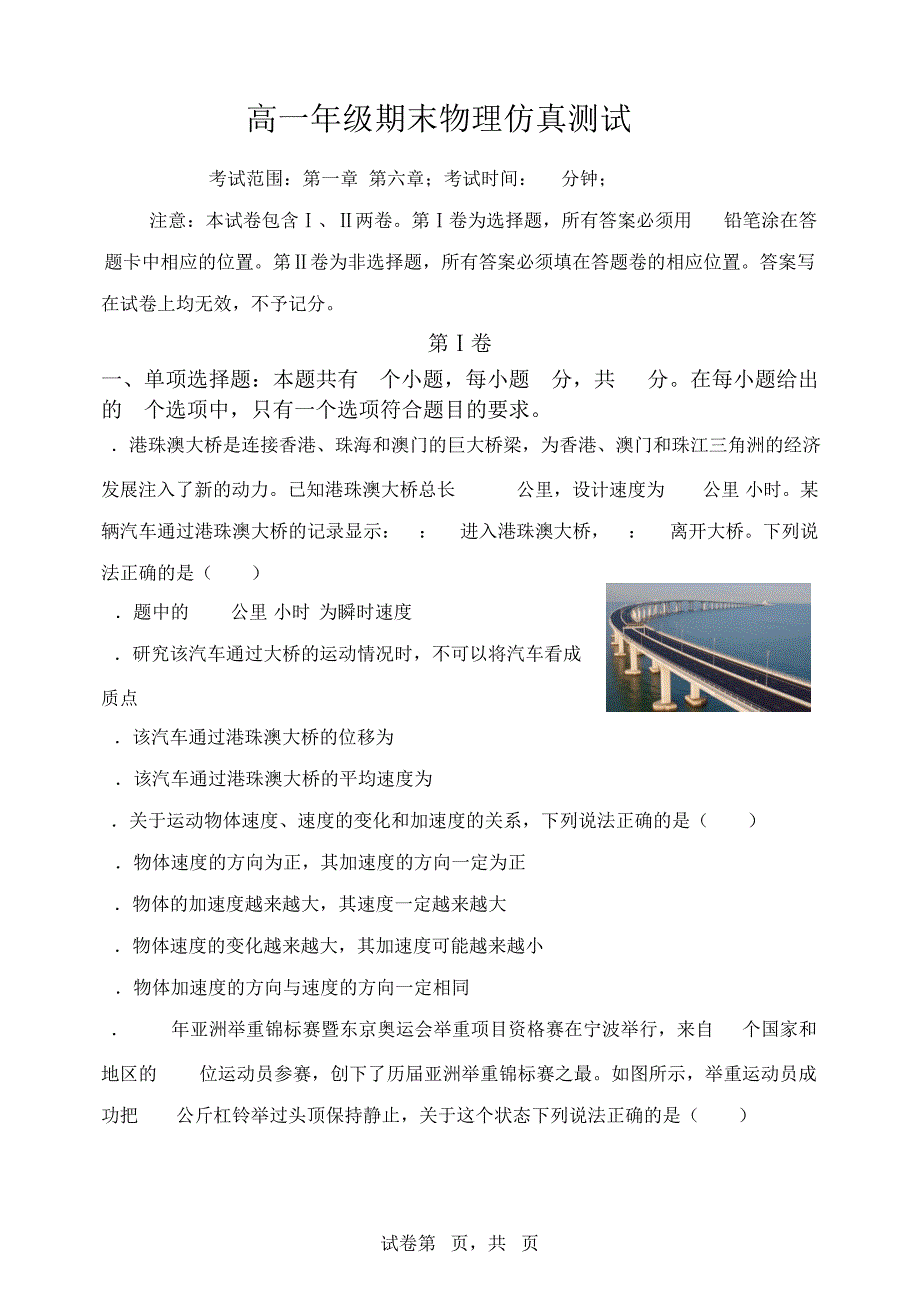 高一年级期末物理仿真测试

考试范围：第一章 第六章；考试时间： 分钟；

注意：本试卷包含Ⅰ、Ⅱ两卷。第Ⅰ卷为选择题，所有答案必须用 铅笔涂在答题卡中相应的位置。第Ⅱ卷为非选择题，所有答案必须填在答题卷的相应位置。答案写在试卷上均无效，不予记分。

第Ⅰ卷

一、单项选择题：本题共有 个小题，每小题 分，共 分。在每小题给出的 个选项中，只有一个选项符合题目的要求。

．港珠澳大桥是连接香港、珠海和澳门的巨大桥梁，为香港、澳门和珠江三角洲的经济发展注入了新的动力。已知港珠澳大桥总长 公里，设计速度为 公里 小时。某辆汽车通过港珠澳大桥的记录显示： ： 进入港珠澳大桥， ： 离开大桥。下列说法正确的是（ ）

．题中的 公里 小时 为瞬时速度

．研究该汽车通过大桥的运动情况时，不可以将汽车看成质点

．该汽车通过港珠澳大桥的位移为

．该汽车通过港珠澳大桥的平均速度为

．关于运动物体速度、速度的变化和加速度的关系，下列说法正确的是（ ）

．物体速度的方向为正，其加速度的方向一定为正

．物体的加速度越来越大，其速度一定越来越大

．物体速度的变化越来越大，其加速度可能越来越小

．物体加速度的方向与速度的方向一定相同

． 年亚洲举重锦标赛暨东京奥运会举重项目资格赛在宁波举行，来自 个国家和地区的 位运动员参赛，创下了历届亚洲举重锦标赛之最。如图所示，举重运动员成功把 公斤杠铃举过头顶保持静止，关于这个状态下列说法正确的是（ ）

试卷第 页，共 页